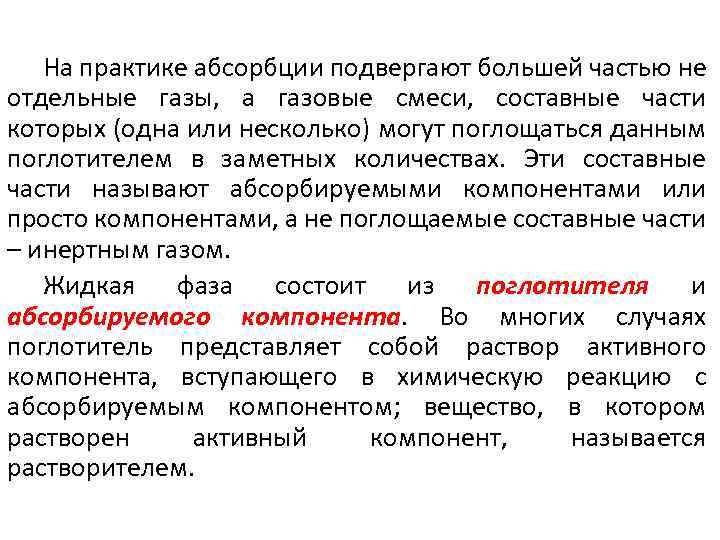 На практике абсорбции подвергают большей частью не отдельные газы, а газовые смеси, составные части которых (одна или несколько) могут поглощаться данным поглотителем в заметных количествах. Эти составные части называют абсорбируемыми компонентами или просто компонентами, а не поглощаемые составные части – инертным газом.

Жидкая фаза состоит из поглотителя и абсорбируемого компонента. Во многих случаях поглотитель представляет собой раствор активного компонента, вступающего в химическую реакцию с абсорбируемым компонентом; вещество, в котором растворен активный компонент, называется растворителем.